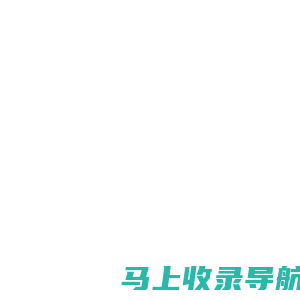 马上收录导航